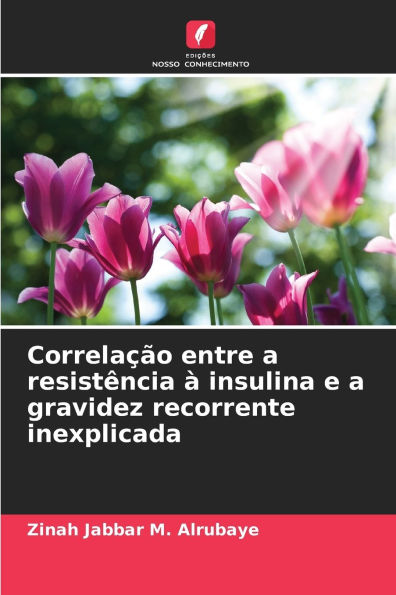 EDIÇÕES
NOSSO CONHECIMENTO

Correlação entre a resistência à insulina e a gravidez recorrente inexplicada

Zinah Jabbar M. Alrubaye